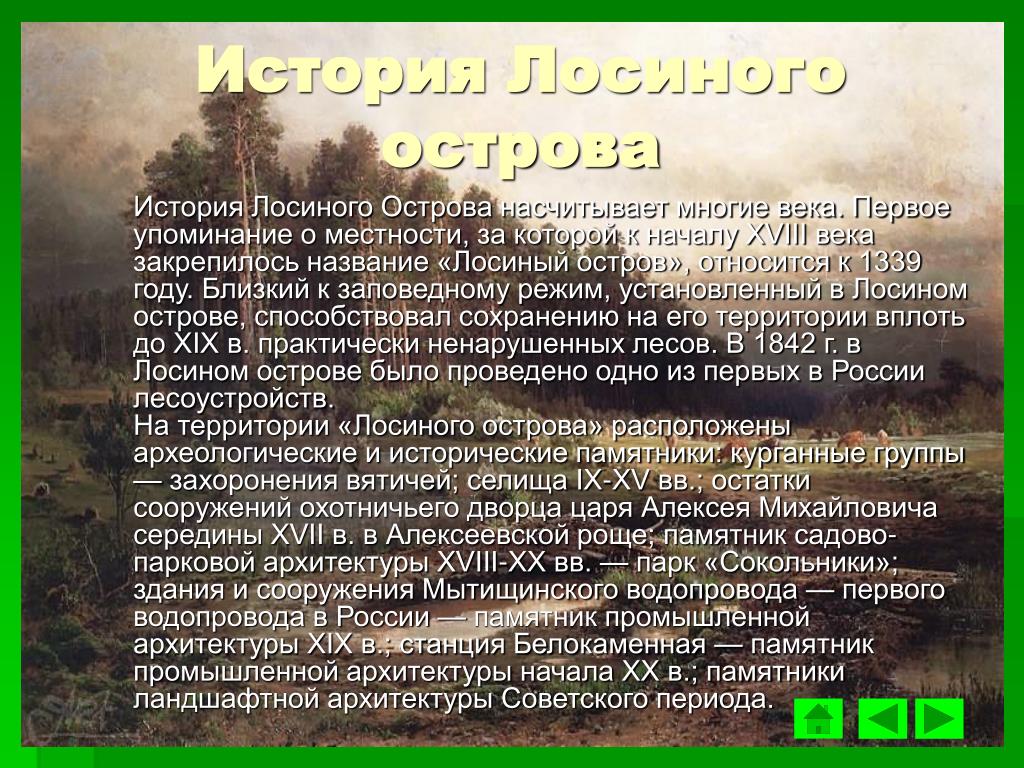 История Лосиного острова

История Лосиного Острова насчитывает многие века. Первое упоминание о местности, за которой к началу XVIII века закрепилось название «Лосиный остров», относится к 1339 году. Близкий к заповедному режим, установленный в Лосином острове, способствовал сохранению на его территории вплоть до XIX в. практически ненарушенных лесов. В 1842 г. в Лосином острове было проведено одно из первых в России лесоустройств.
На территории «Лосиного острова» расположены археологические и исторические памятники: курганные группы — захоронения вятичей; селища IX-XV вв.; остатки сооружений охотничьего дворца царя Алексея Михайловича середины XVII в. в Алексеевской роще; памятник садово-парковой архитектуры XVIII-XX вв. — парк «Сокольники»; здания и сооружения Мытищинского водопровода — первого водопровода в России — памятник промышленной архитектуры XIX в.; станция Белокаменная — памятник промышленной архитектуры начала XX в.; памятники ландшафтной архитектуры Советского периода.